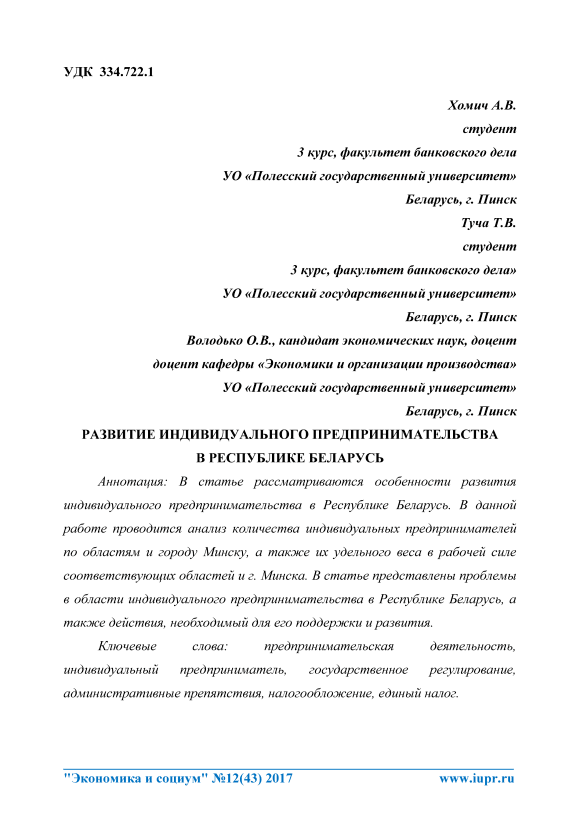 УДК 334.722.1

Хомич А.В.
студент
3 курс, факультет банковского дела
УО «Полесский государственный университет»
Беларусь, г. Пинск
Туча Т.В.
студент
3 курс, факультет банковского дела»
УО «Полесский государственный университет»
Беларусь, г. Пинск
Володько О.В., кандидат экономических наук, доцент
доцент кафедры «Экономики и организации производства»
УО «Полесский государственный университет»
Беларусь, г. Пинск

РАЗВИТИЕ ИНДИВИДУАЛЬНОГО ПРЕДПРИНИМАТЕЛЬСТВА
В РЕСПУБЛИКЕ БЕЛАРУСЬ

Аннотация: В статье рассматриваются особенности развития индивидуального предпринимательства в Республике Беларусь. В данной работе проводится анализ количества индивидуальных предпринимателей по областям и городу Минску, а также их удельного веса в рабочей силе соответствующих областей и г. Минска. В статье представлены проблемы в области индивидуального предпринимательства в Республике Беларусь, а также действия, необходимый для его поддержки и развития.

Ключевые слова: предпринимательская деятельность, индивидуальный предприниматель, государственное регулирование, административные препятствия, налогообложение, единый налог.

"Экономика и социум" №12(43) 2017 www.iupr.ru